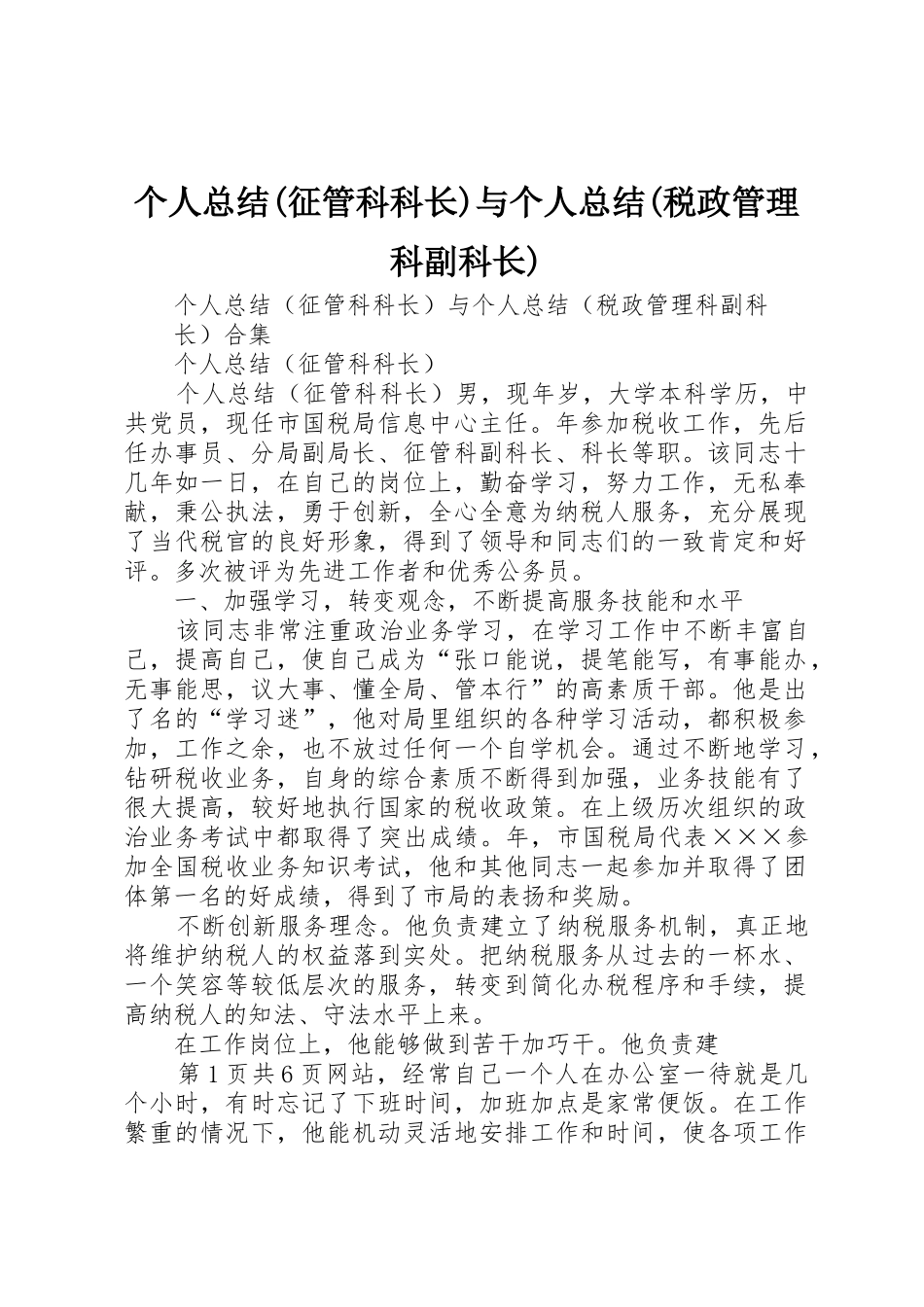 个人总结(征管科科长)与个人总结(税政管理科副科长)

个人总结（征管科科长）与个人总结（税政管理科副科长）合集

个人总结（征管科科长）

个人总结（征管科科长）男，现年岁，大学本科学历，中共党员，现任市国税局信息中心主任。年参加税收工作，先后任办事员、分局副局长、征管科副科长、科长等职。该同志十几年如一日，在自己的岗位上，勤奋学习，努力工作，无私奉献，秉公执法，勇于创新，全心全意为纳税人服务，充分展现了当代税官的良好形象，得到了领导和同志们的一致肯定和好评。多次被评为先进工作者和优秀公务员。

一、加强学习，转变观念，不断提高服务技能和水平

该同志非常注重政治业务学习，在学习工作中不断丰富自己，提高自己，使自己成为“张口能说，提笔能写，有事能办，无事能思，议大事、懂全局、管本行”的高素质干部。他是出了名的“学习迷”，他对局里组织的各种学习活动，都积极参加，工作之余，也不放过任何一个自学机会。通过不断地学习，钻研税收业务，自身的综合素质不断得到加强，业务技能有了很大提高，较好地执行国家的税收政策。在上级历次组织的政治业务考试中都取得了突出成绩。年，市国税局代表×××参加全国税收业务知识考试，他和其他同志一起参加并取得了团体第一名的好成绩，得到了市局的表扬和奖励。

不断创新服务理念。他负责建立了纳税服务机制，真正地将维护纳税人的权益落到实处。把纳税服务从过去的一杯水、一个笑容等较低层次的服务，转变到简化办税程序和手续，提高纳税人的知法、守法水平上来。

在工作岗位上，他能够做到苦干加巧干。他负责建

第1页共6页网站，经常自己一个人在办公室一待就是几个小时，有时忘记了下班时间，加班加点是家常便饭。在工作繁重的情况下，他能机动灵活地安排工作和时间，使各项工作